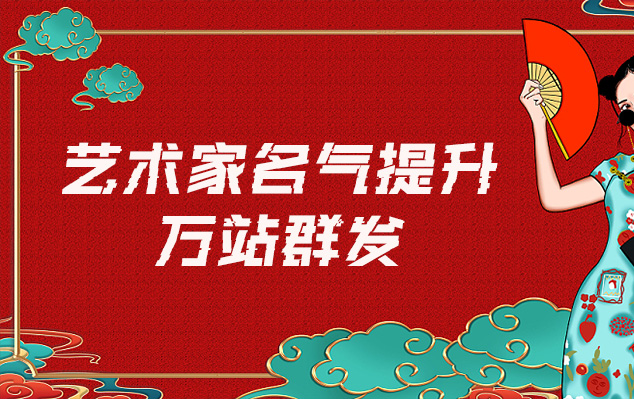 艺术家名气提升
万站群发